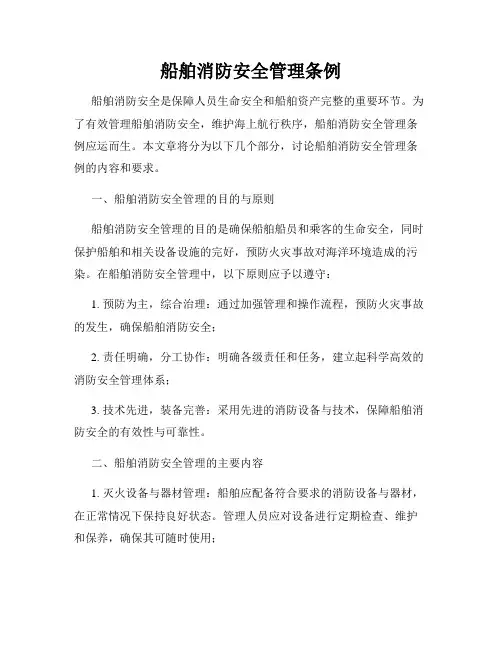 船舶消防安全管理条例

船舶消防安全是保障人员生命安全和船舶资产完整的重要环节。为了有效管理船舶消防安全，维护海上航行秩序，船舶消防安全管理条例应运而生。本文章将分为以下几个部分，讨论船舶消防安全管理条例的内容和要求。

一、船舶消防安全管理的目的与原则

船舶消防安全管理的目的是确保船舶船员和乘客的生命安全，同时保护船舶和相关设备设施的完好，预防火灾事故对海洋环境造成的污染。在船舶消防安全管理中，以下原则应予以遵守：

1. 预防为主，综合治理：通过加强管理和操作流程，预防火灾事故的发生，确保船舶消防安全；

2. 责任明确，分工协作：明确各级责任和任务，建立起科学高效的消防安全管理体系；

3. 技术先进，装备完善：采用先进的消防设备与技术，保障船舶消防安全的有效性与可靠性。

二、船舶消防安全管理的主要内容

1. 灭火设备与器材管理：船舶应配备符合要求的消防设备与器材，在正常情况下保持良好状态。管理人员应对设备进行定期检查、维护和保养，确保其可随时使用；